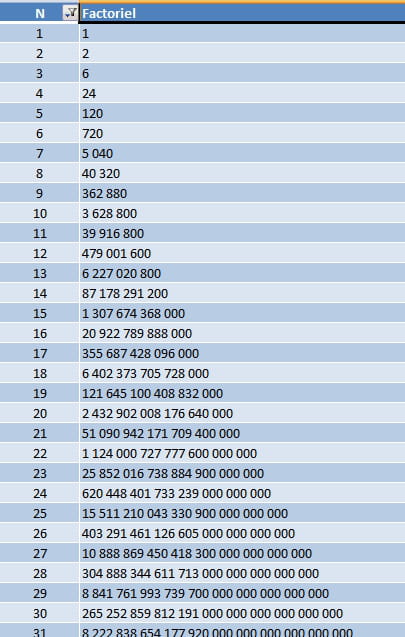 | N | Factoriel |
|---|---|
| 1 | 1 |
| 2 | 2 |
| 3 | 6 |
| 4 | 24 |
| 5 | 120 |
| 6 | 720 |
| 7 | 5 040 |
| 8 | 40 320 |
| 9 | 362 880 |
| 10 | 3 628 800 |
| 11 | 39 916 800 |
| 12 | 479 001 600 |
| 13 | 6 227 020 800 |
| 14 | 87 178 291 200 |
| 15 | 1 307 674 368 000 |
| 16 | 20 922 789 888 000 |
| 17 | 355 687 428 096 000 |
| 18 | 6 402 373 705 728 000 |
| 19 | 121 645 100 408 832 000 |
| 20 | 2 432 902 008 176 640 000 |
| 21 | 51 090 942 171 709 400 000 |
| 22 | 1 124 000 727 777 600 000 000 |
| 23 | 25 852 016 738 884 900 000 000 |
| 24 | 620 448 401 733 239 000 000 000 |
| 25 | 15 511 210 043 330 900 000 000 000 |
| 26 | 403 291 461 126 605 000 000 000 000 |
| 27 | 10 888 869 450 418 300 000 000 000 000 |
| 28 | 304 888 344 611 713 000 000 000 000 000 |
| 29 | 8 841 761 993 739 700 000 000 000 000 000 |
| 30 | 265 252 859 812 191 000 000 000 000 000 000 |
| 31 | 8 222 838 654 177 920 000 000 000 000 000 000 |